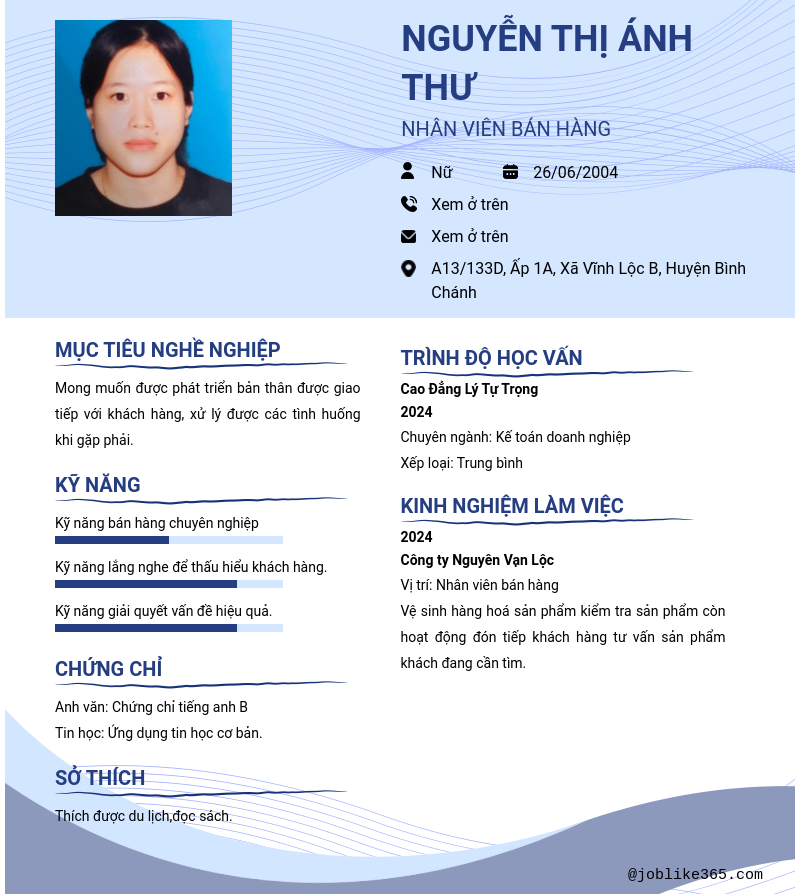 NGUYỄN THỊ ÁNH THƯ

NHÂN VIÊN BÁN HÀNG

Nữ 26/06/2004

Xem ở trên

Xem ở trên

A13/133D, Ấp 1A, Xã Vĩnh Lộc B, Huyện Bình Chánh

MỤC TIÊU NGHỀ NGHIỆP

Mong muốn được phát triển bản thân được giao tiếp với khách hàng, xử lý được các tình huống khi gặp phải.

KỸ NĂNG

Kỹ năng bán hàng chuyên nghiệp

Kỹ năng lắng nghe để thấu hiểu khách hàng.

Kỹ năng giải quyết vấn đề hiệu quả.

CHỨNG CHỈ

Anh văn: Chứng chỉ tiếng anh B

Tin học: Ứng dụng tin học cơ bản.

SỞ THÍCH

Thích được du lịch,đọc sách.

TRÌNH ĐỘ HỌC VẤN

Cao Đẳng Lý Tự Trọng

2024

Chuyên ngành: Kế toán doanh nghiệp

Xếp loại: Trung bình

KINH NGHIỆM LÀM VIỆC

2024

Công ty Nguyên Vạn Lộc

Vị trí: Nhân viên bán hàng

Vệ sinh hàng hoá sản phẩm kiểm tra sản phẩm còn hoạt động đón tiếp khách hàng tư vấn sản phẩm khách đang cần tìm.

@joblike365.com